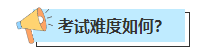 考试难度如何?